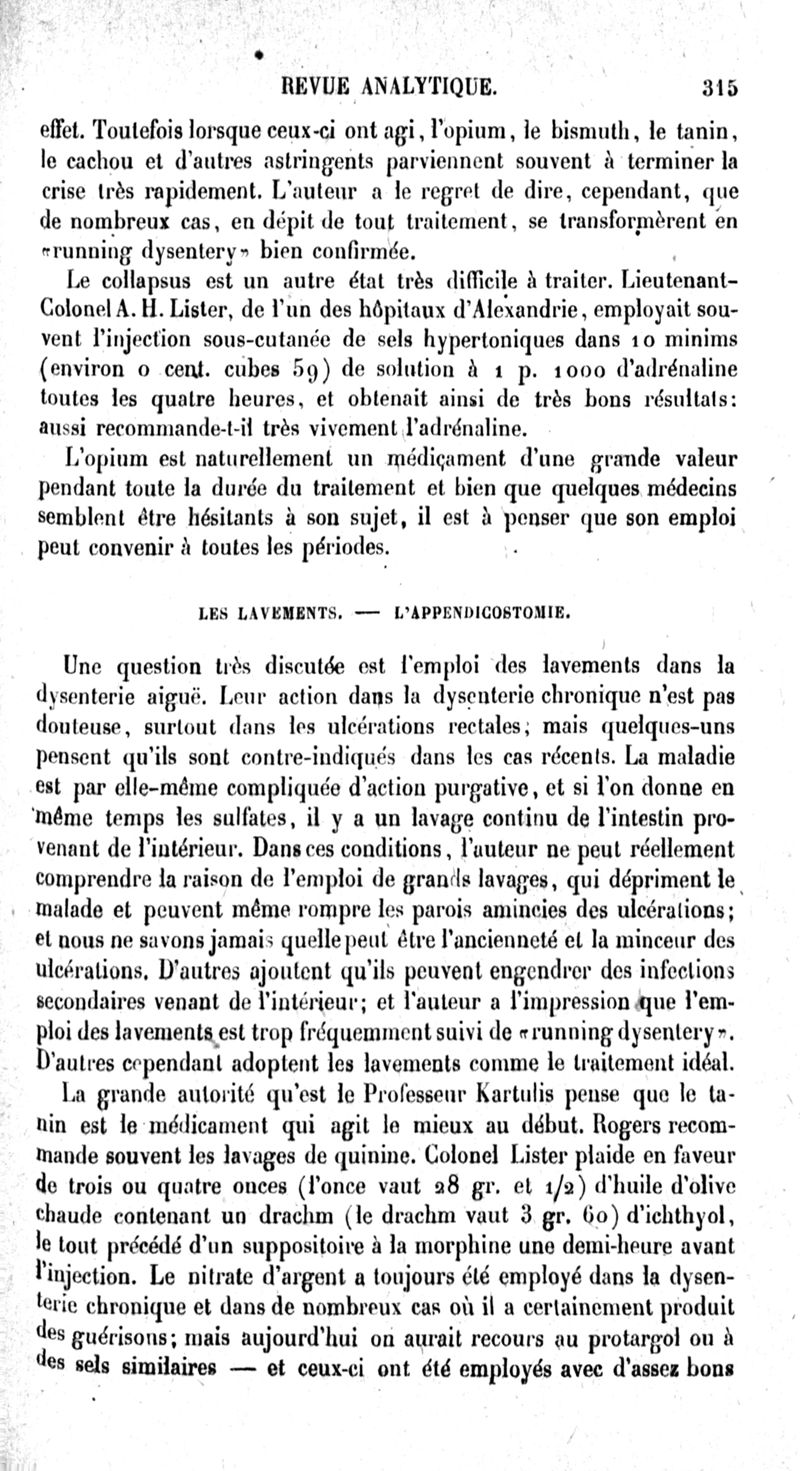 REVUE ANALYTIQUE. 315

effet. Toutefois lorsque ceux-ci ont agi, l'opium, le bismuth, le tanin, le cachou et d'autres astringents parviennent souvent à terminer la crise très rapidement. L'auteur a le regret de dire, cependant, que de nombreux cas, en dépit de tout traitement, se transformèrent en «running dysentery» bien confirmée.

Le collapsus est un autre état très difficile à traiter. Lieutenant-Colonel A. H. Lister, de l'un des hôpitaux d'Alexandrie, employait souvent l'injection sous-cutanée de sels hypertoniques dans 10 minims (environ 0 cent. cubes 59) de solution à 1 p. 1000 d'adrénaline toutes les quatre heures, et obtenait ainsi de très bons résultats: aussi recommande-t-il très vivement l'adrénaline.

L'opium est naturellement un médicament d'une grande valeur pendant toute la durée du traitement et bien que quelques médecins semblent être hésitants à son sujet, il est à penser que son emploi peut convenir à toutes les périodes.

LES LAVEMENTS. — L'APPENDICOSTOMIE.

Une question très discutée est l'emploi des lavements dans la dysenterie aiguë. Leur action dans la dysenterie chronique n'est pas douteuse, surtout dans les ulcérations rectales; mais quelques-uns pensent qu'ils sont contre-indiqués dans les cas récents. La maladie est par elle-même compliquée d'action purgative, et si l'on donne en même temps les sulfates, il y a un lavage continu de l'intestin provenant de l'intérieur. Dans ces conditions, l'auteur ne peut réellement comprendre la raison de l'emploi de grands lavages, qui dépriment le malade et peuvent même rompre les parois amincies des ulcérations; et nous ne savons jamais quelle peut être l'ancienneté et la minceur des ulcérations. D'autres ajoutent qu'ils peuvent engendrer des infections secondaires venant de l'intérieur; et l'auteur a l'impression que l'emploi des lavements est trop fréquemment suivi de «running dysentery». D'autres cependant adoptent les lavements comme le traitement idéal.

La grande autorité qu'est le Professeur Kartulis pense que le tanin est le médicament qui agit le mieux au début. Rogers recommande souvent les lavages de quinine. Colonel Lister plaide en faveur de trois ou quatre onces (l'once vaut 28 gr. et 1/2) d'huile d'olive chaude contenant un drachm (le drachm vaut 3 gr. 60) d'ichthyol, le tout précédé d'un suppositoire à la morphine une demi-heure avant l'injection. Le nitrate d'argent a toujours été employé dans la dysenterie chronique et dans de nombreux cas où il a certainement produit des guérisons; mais aujourd'hui on aurait recours au protargol ou à des sels similaires — et ceux-ci ont été employés avec d'assez bons